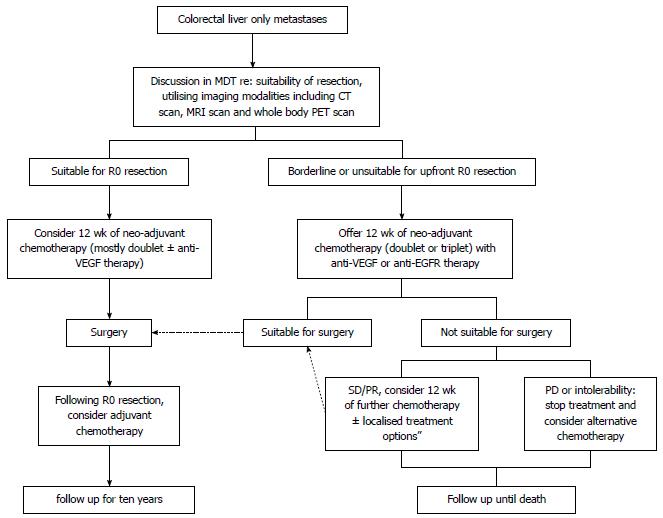 Colorectal liver only metastases

Discussion in MDT re: suitability of resection, utilising imaging modalities including CT scan, MRI scan and whole body PET scan

Suitable for R0 resection

Borderline or unsuitable for upfront R0 resection

Consider 12 wk of neo-adjuvant chemotherapy (mostly doublet ± anti-VEGF therapy)

Offer 12 wk of neo-adjuvant chemotherapy (doublet or triplet) with anti-VEGF or anti-EGFR therapy

Surgery

Suitable for surgery

Not suitable for surgery

Following R0 resection, consider adjuvant chemotherapy

SD/PR, consider 12 wk of further chemotherapy ± localised treatment options"

PD or intolerability: stop treatment and consider alternative chemotherapy

follow up for ten years

Follow up until death